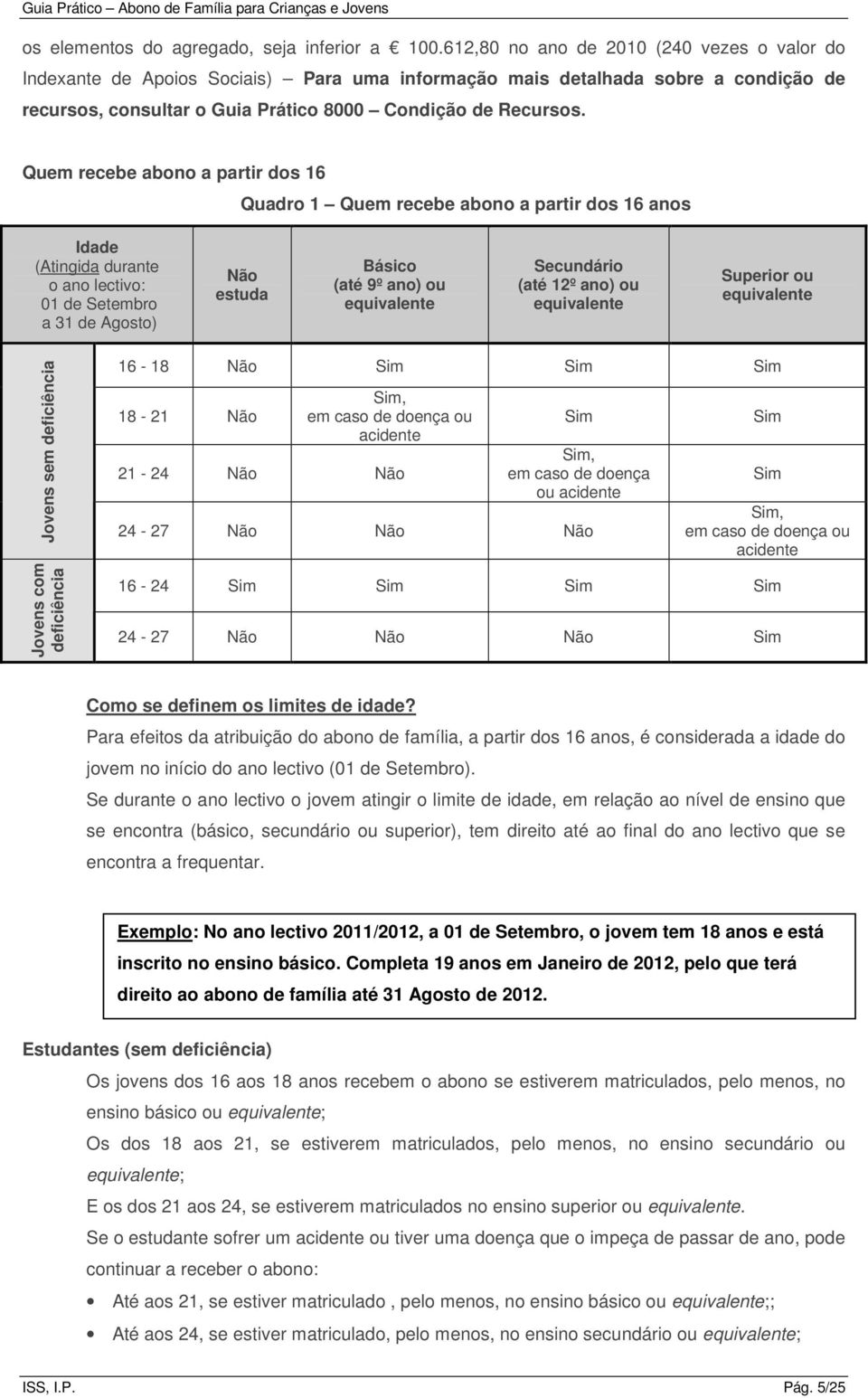 Guia Prático – Abono de Família para Crianças e Jovens

os elementos do agregado, seja inferior a € 100.612,80 no ano de 2010 (240 vezes o valor do Indexante de Apoios Sociais) – Para uma informação mais detalhada sobre a condição de recursos, consultar o Guia Prático 8000 – Condição de Recursos.

Quem recebe abono a partir dos 16

Quadro 1 – Quem recebe abono a partir dos 16 anos

| | Idade (Atingida durante o ano lectivo: 01 de Setembro a 31 de Agosto) | Não estuda | Básico (até 9º ano) ou equivalente | Secundário (até 12º ano) ou equivalente | Superior ou equivalente |
|---|---|---|---|---|---|
| Jovens sem deficiência | 16 - 18 | Não | Sim | Sim | Sim |
| | 18 - 21 | Não | Sim, em caso de doença ou acidente | Sim | Sim |
| | 21 - 24 | Não | Não | Sim, em caso de doença ou acidente | Sim |
| | 24 - 27 | Não | Não | Não | Sim, em caso de doença ou acidente |
| Jovens com deficiência | 16 - 24 | Sim | Sim | Sim | Sim |
| | 24 - 27 | Não | Não | Não | Sim |

Como se definem os limites de idade?
Para efeitos da atribuição do abono de família, a partir dos 16 anos, é considerada a idade do jovem no início do ano lectivo (01 de Setembro).
Se durante o ano lectivo o jovem atingir o limite de idade, em relação ao nível de ensino que se encontra (básico, secundário ou superior), tem direito até ao final do ano lectivo que se encontra a frequentar.

Exemplo: No ano lectivo 2011/2012, a 01 de Setembro, o jovem tem 18 anos e está inscrito no ensino básico. Completa 19 anos em Janeiro de 2012, pelo que terá direito ao abono de família até 31 Agosto de 2012.

Estudantes (sem deficiência)
Os jovens dos 16 aos 18 anos recebem o abono se estiverem matriculados, pelo menos, no ensino básico ou equivalente;
Os dos 18 aos 21, se estiverem matriculados, pelo menos, no ensino secundário ou equivalente;
E os dos 21 aos 24, se estiverem matriculados no ensino superior ou equivalente.
Se o estudante sofrer um acidente ou tiver uma doença que o impeça de passar de ano, pode continuar a receber o abono:
• Até aos 21, se estiver matriculado , pelo menos, no ensino básico ou equivalente;;
• Até aos 24, se estiver matriculado, pelo menos, no ensino secundário ou equivalente;

ISS, I.P. Pág. 5/25